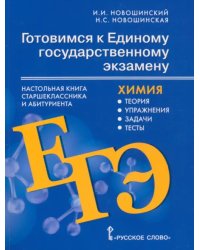 И.И. НОВОШИНСКИЙ
Н.С. НОВОШИНСКАЯ

Готовимся к Единому государственному экзамену

НАСТОЛЬНАЯ КНИГА СТАРШЕКЛАССНИКА И АБИТУРИЕНТА

ХИМИЯ
• ТЕОРИЯ
• УПРАЖНЕНИЯ
• ЗАДАЧИ
• ТЕСТЫ

ЕГЭ

«РУССКОЕ СЛОВО»